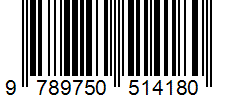 9 789750 514180